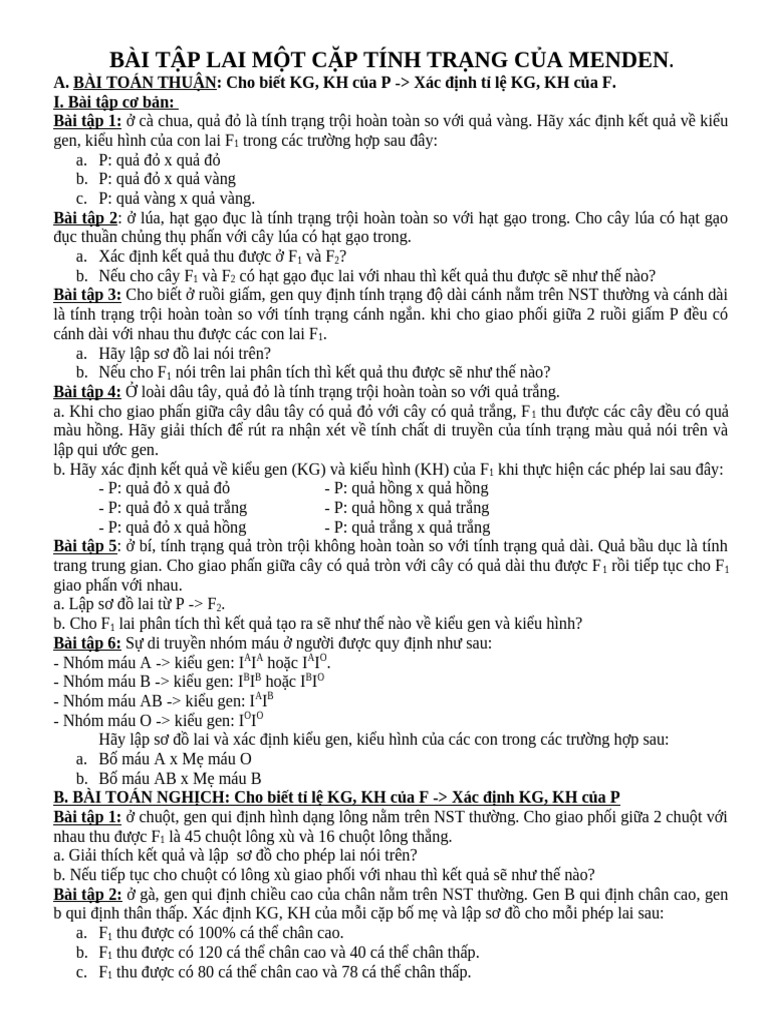 BÀI TẬP LAI MỘT CẶP TÍNH TRẠNG CỦA MENDEN.

A. BÀI TOÁN THUẬN: Cho biết KG, KH của P -> Xác định tỉ lệ KG, KH của F.

I. Bài tập cơ bản:

Bài tập 1: ở cà chua, quả đỏ là tính trạng trội hoàn toàn so với quả vàng. Hãy xác định kết quả về kiểu gen, kiểu hình của con lai $F_1$ trong các trường hợp sau đây:

a. P: quả đỏ x quả đỏ
b. P: quả đỏ x quả vàng
c. P: quả vàng x quả vàng.

Bài tập 2: ở lúa, hạt gạo đục là tính trạng trội hoàn toàn so với hạt gạo trong. Cho cây lúa có hạt gạo đục thuần chủng thụ phấn với cây lúa có hạt gạo trong.

a. Xác định kết quả thu được ở $F_1$ và $F_2$?
b. Nếu cho cây $F_1$ và $F_2$ có hạt gạo đục lai với nhau thì kết quả thu được sẽ như thế nào?

Bài tập 3: Cho biết ở ruồi giấm, gen quy định tính trạng độ dài cánh nằm trên NST thường và cánh dài là tính trạng trội hoàn toàn so với tính trạng cánh ngắn. khi cho giao phối giữa 2 ruồi giấm P đều có cánh dài với nhau thu được các con lai $F_1$.

a. Hãy lập sơ đồ lai nói trên?
b. Nếu cho $F_1$ nói trên lai phân tích thì kết quả thu được sẽ như thế nào?

Bài tập 4: Ở loài dâu tây, quả đỏ là tính trạng trội hoàn toàn so với quả trắng.

a. Khi cho giao phấn giữa cây dâu tây có quả đỏ với cây có quả trắng, $F_1$ thu được các cây đều có quả màu hồng. Hãy giải thích để rút ra nhận xét về tính chất di truyền của tính trạng màu quả nói trên và lập qui ước gen.

b. Hãy xác định kết quả về kiểu gen (KG) và kiểu hình (KH) của $F_1$ khi thực hiện các phép lai sau đây:

- P: quả đỏ x quả đỏ
- P: quả đỏ x quả trắng
- P: quả đỏ x quả hồng
- P: quả hồng x quả hồng
- P: quả hồng x quả trắng
- P: quả trắng x quả trắng

Bài tập 5: ở bí, tính trạng quả tròn trội không hoàn toàn so với tính trạng quả dài. Quả bầu dục là tính trang trung gian. Cho giao phấn giữa cây có quả tròn với cây có quả dài thu được $F_1$ rồi tiếp tục cho $F_1$ giao phấn với nhau.

a. Lập sơ đồ lai từ P -> $F_2$.

b. Cho $F_1$ lai phân tích thì kết quả tạo ra sẽ như thế nào về kiểu gen và kiểu hình?

Bài tập 6: Sự di truyền nhóm máu ở người được quy định như sau:

- Nhóm máu A -> kiểu gen: $I^AI^A$ hoặc $I^AI^O$.
- Nhóm máu B -> kiểu gen: $I^BI^B$ hoặc $I^BI^O$
- Nhóm máu AB -> kiểu gen: $I^AI^B$
- Nhóm máu O -> kiểu gen: $I^OI^O$

Hãy lập sơ đồ lai và xác định kiểu gen, kiểu hình của các con trong các trường hợp sau:

a. Bố máu A x Mẹ máu O
b. Bố máu AB x Mẹ máu B

B. BÀI TOÁN NGHỊCH: Cho biết tỉ lệ KG, KH của F -> Xác định KG, KH của P

Bài tập 1: ở chuột, gen qui định hình dạng lông nằm trên NST thường. Cho giao phối giữa 2 chuột với nhau thu được $F_1$ là 45 chuột lông xù và 16 chuột lông thẳng.

a. Giải thích kết quả và lập sơ đồ cho phép lai nói trên?

b. Nếu tiếp tục cho chuột có lông xù giao phối với nhau thì kết quả sẽ như thế nào?

Bài tập 2: ở gà, gen qui định chiều cao của chân nằm trên NST thường. Gen B qui định chân cao, gen b qui định thân thấp. Xác định KG, KH của mỗi cặp bố mẹ và lập sơ đồ cho mỗi phép lai sau:

a. $F_1$ thu được có 100% cá thể chân cao.
b. $F_1$ thu được có 120 cá thể chân cao và 40 cá thể chân thấp.
c. $F_1$ thu được có 80 cá thể chân cao và 78 cá thể chân thấp.